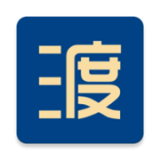 渡